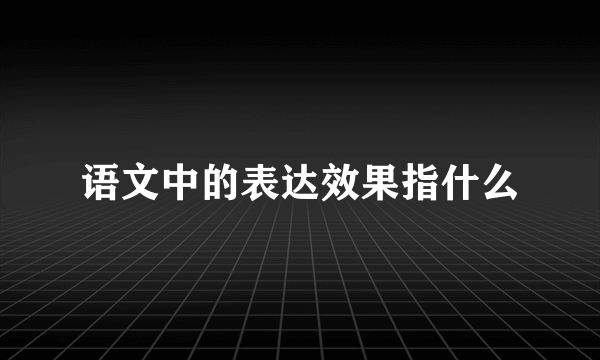 语文中的表达效果指什么